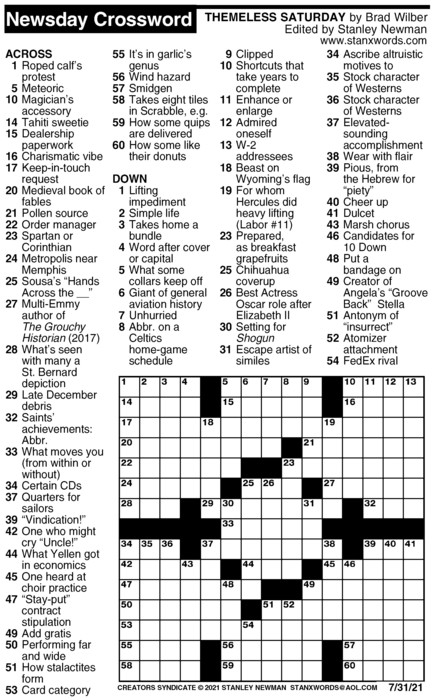 Newsday Crossword

THEMELESS SATURDAY by Brad Wilber
Edited by Stanley Newman
www.stanxwords.com

ACROSS
1 Roped calf's protest
5 Meteoric
10 Magician's accessory
14 Tahiti sweetie
15 Dealership paperwork
16 Charismatic vibe
17 Keep-in-touch request
20 Medieval book of fables
21 Pollen source
22 Order manager
23 Spartan or Corinthian
24 Metropolis near Memphis
25 Sousa's "Hands Across the __"
27 Multi-Emmy author of The Grouchy Historian (2017)
28 What's seen with many a St. Bernard depiction
29 Late December debris
32 Saints' achievements: Abbr.
33 What moves you (from within or without)
34 Certain CDs
37 Quarters for sailors
39 "Vindication!"
42 One who might cry "Uncle!"
44 What Yellen got in economics
45 One heard at choir practice
47 "Stay-put" contract stipulation
49 Add gratis
50 Performing far and wide
51 How stalactites form
53 Card category
55 It's in garlic's genus
56 Wind hazard
57 Smidgen
58 Takes eight tiles in Scrabble, e.g.
59 How some quips are delivered
60 How some like their donuts

DOWN
1 Lifting impediment
2 Simple life
3 Takes home a bundle
4 Word after cover or capital
5 What some collars keep off
6 Giant of general aviation history
7 Unhurried
8 Abbr. on a Celtics home-game schedule
9 Clipped
10 Shortcuts that take years to complete
11 Enhance or enlarge
12 Admired oneself
13 W-2 addressees
18 Beast on Wyoming's flag
19 For whom Hercules did heavy lifting (Labor #11)
23 Prepared, as breakfast grapefruits
25 Chihuahua coverup
26 Best Actress Oscar role after Elizabeth II
30 Setting for Shogun
31 Escape artist of similes
34 Ascribe altruistic motives to
35 Stock character of Westerns
36 Stock character of Westerns
37 Elevated-sounding accomplishment
38 Wear with flair
39 Pious, from the Hebrew for "piety"
40 Cheer up
41 Dulcet
43 Marsh chorus
46 Candidates for 10 Down
48 Put a bandage on
49 Creator of Angela's "Groove Back" Stella
51 Antonym of "insurrect"
52 Atomizer attachment
54 FedEx rival

1 2 3 4 5 6 7 8 9 10 11 12 13 14 15 16 17 18 19 20 21 22 23 24 25 26 27 28 29 30 31 32 33 34 35 36 37 38 39 40 41 42 43 44 45 46 47 48 49 50 51 52 53 54 55 56 57 58 59 60

CREATORS SYNDICATE © 2021 STANLEY NEWMAN STANXWORDS@AOL.COM 7/31/21